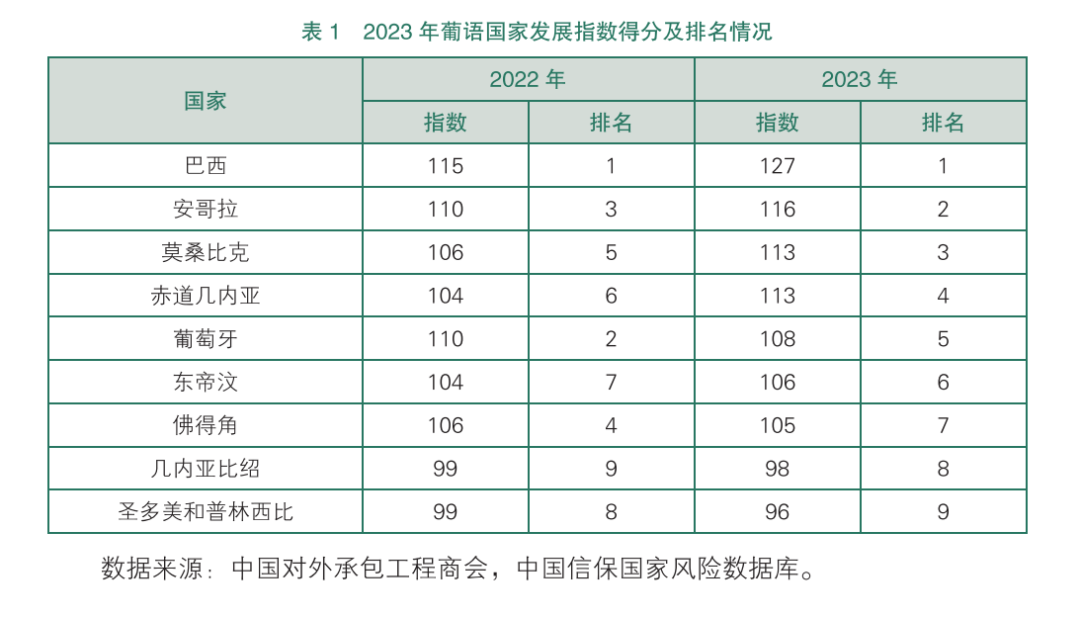 表1 2023年葡语国家发展指数得分及排名情况

| 国家 | 2022年 |  | 2023年 |  |
|---|---|---|---|---|
|  | 指数 | 排名 | 指数 | 排名 |
| 巴西 | 115 | 1 | 127 | 1 |
| 安哥拉 | 110 | 3 | 116 | 2 |
| 莫桑比克 | 106 | 5 | 113 | 3 |
| 赤道几内亚 | 104 | 6 | 113 | 4 |
| 葡萄牙 | 110 | 2 | 108 | 5 |
| 东帝汶 | 104 | 7 | 106 | 6 |
| 佛得角 | 106 | 4 | 105 | 7 |
| 几内亚比绍 | 99 | 9 | 98 | 8 |
| 圣多美和普林西比 | 99 | 8 | 96 | 9 |

数据来源：中国对外承包工程商会，中国信保国家风险数据库。